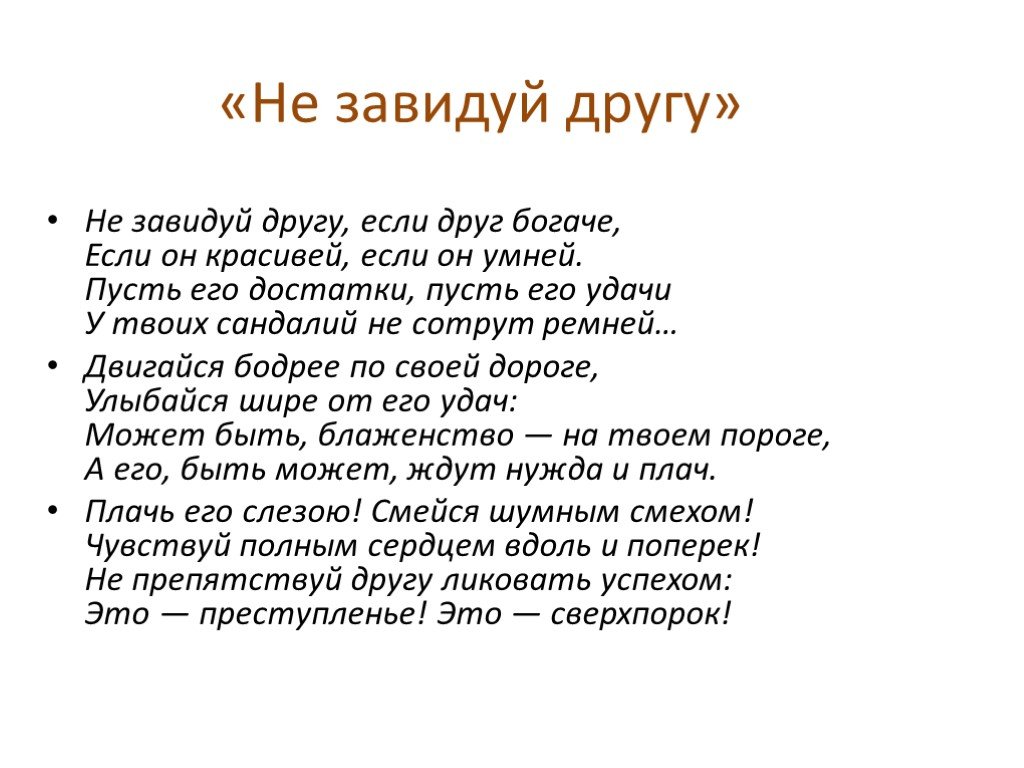 «Не завидуй другу»

• Не завидуй другу, если друг богаче,
Если он красивей, если он умней.
Пусть его достатки, пусть его удачи
У твоих сандалий не сотрут ремней…

• Двигайся бодрее по своей дороге,
Улыбайся шире от его удач:
Может быть, блаженство — на твоем пороге,
А его, быть может, ждут нужда и плач.

• Плачь его слезою! Смейся шумным смехом!
Чувствуй полным сердцем вдоль и поперек!
Не препятствуй другу ликовать успехом:
Это — преступленье! Это — сверхпорок!